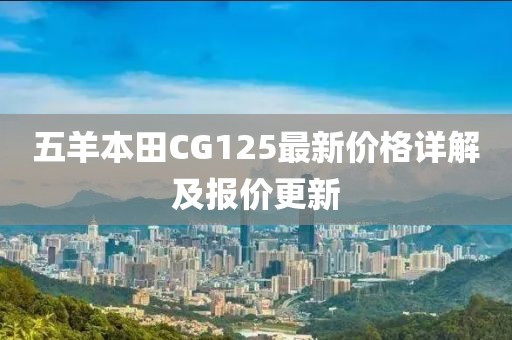 五羊本田CG125最新价格详解及报价更新